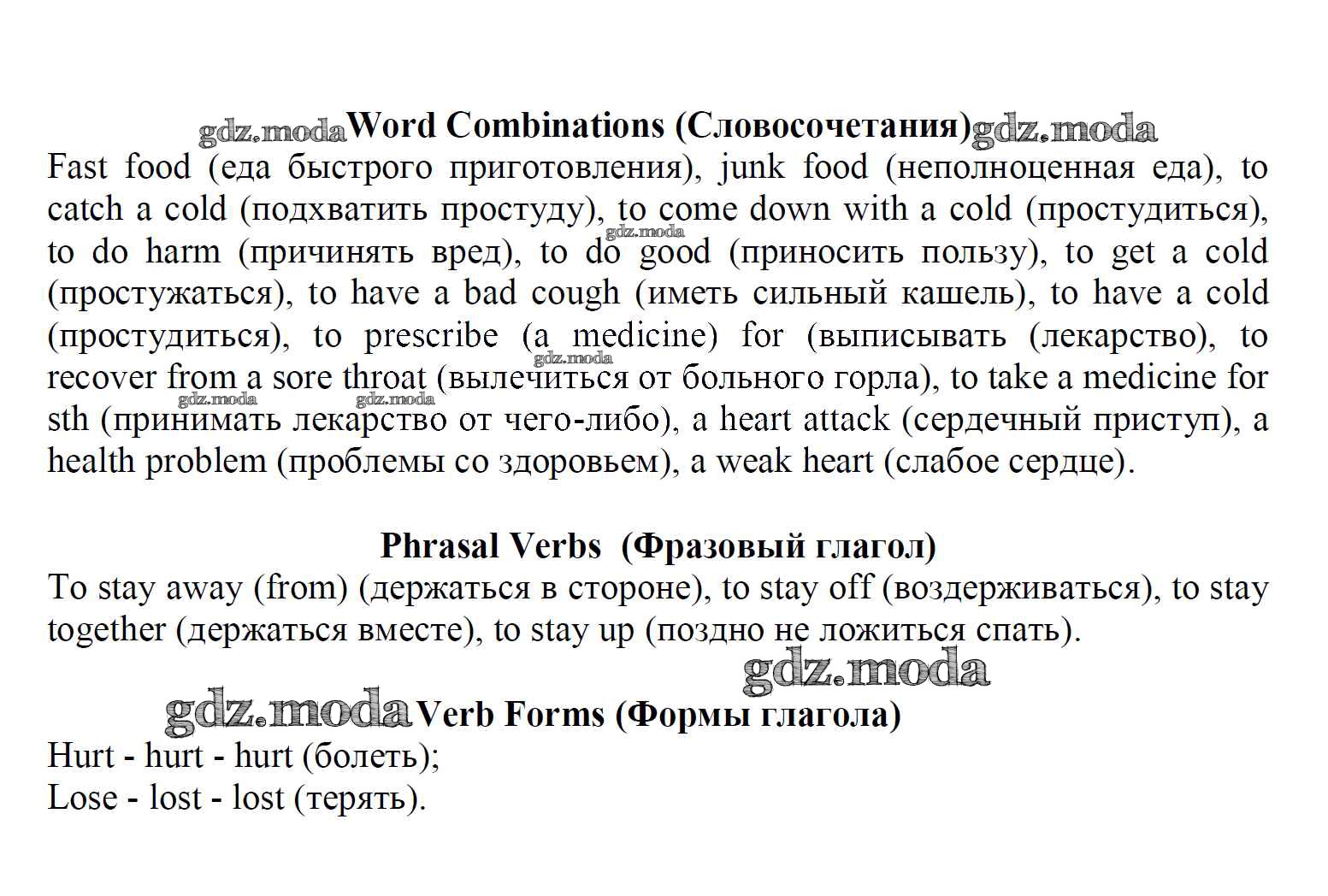 gdz.moda Word Combinations (Словосочетания) gdz.moda

Fast food (еда быстрого приготовления), junk food (неполноценная еда), to catch a cold (подхватить простуду), to come down with a cold (простудиться), to do harm (причинять вред), to do good (приносить пользу), to get a cold (простужаться), to have a bad cough (иметь сильный кашель), to have a cold (простудиться), to prescribe (a medicine) for (выписывать (лекарство), to recover from a sore throat (вылечиться от больного горла), to take a medicine for sth (принимать лекарство от чего-либо), a heart attack (сердечный приступ), a health problem (проблемы со здоровьем), a weak heart (слабое сердце).

gdz.moda gdz.moda gdz.moda gdz.moda

Phrasal Verbs (Фразовый глагол)

To stay away (from) (держаться в стороне), to stay off (воздерживаться), to stay together (держаться вместе), to stay up (поздно не ложиться спать).

gdz.moda

gdz.moda Verb Forms (Формы глагола)

Hurt - hurt - hurt (болеть);
Lose - lost - lost (терять).